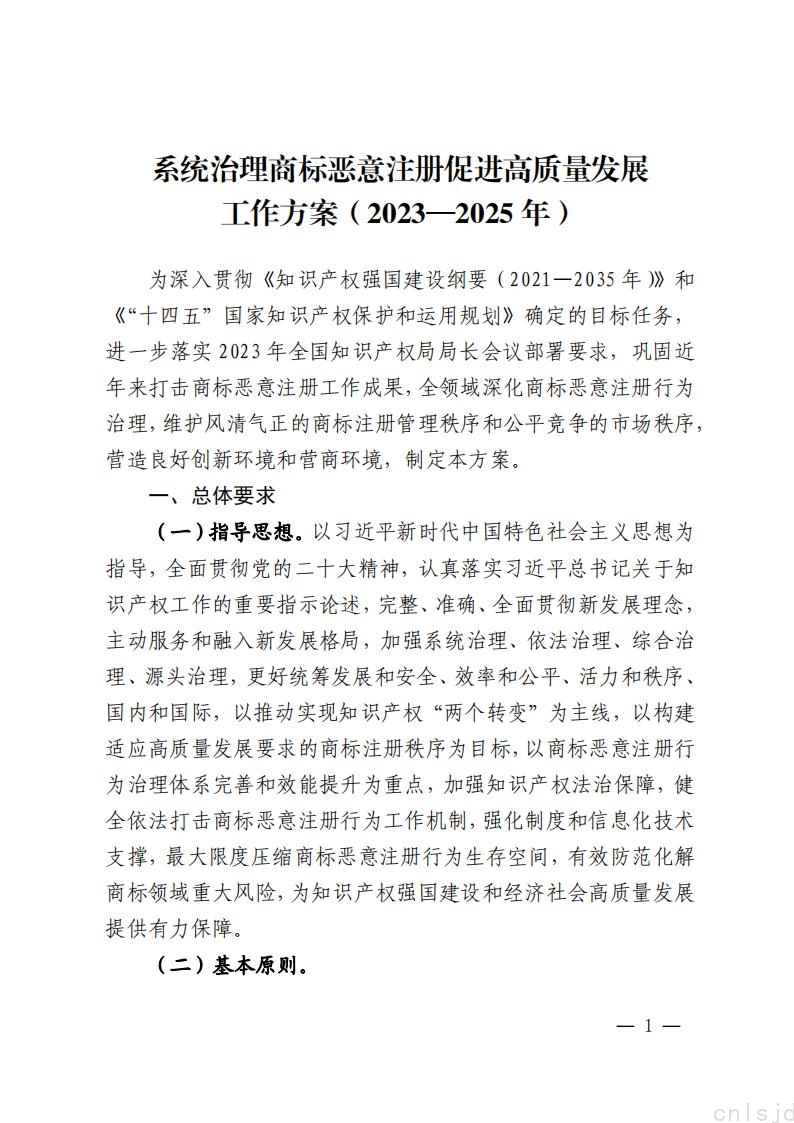 系统治理商标恶意注册促进高质量发展工作方案（2023—2025年）

为深入贯彻《知识产权强国建设纲要（2021—2035年）》和《“十四五”国家知识产权保护和运用规划》确定的目标任务，进一步落实2023年全国知识产权局局长会议部署要求，巩固近年来打击商标恶意注册工作成果，全领域深化商标恶意注册行为治理，维护风清气正的商标注册管理秩序和公平竞争的市场秩序，营造良好创新环境和营商环境，制定本方案。

一、总体要求

（一）指导思想。以习近平新时代中国特色社会主义思想为指导，全面贯彻党的二十大精神，认真落实习近平总书记关于知识产权工作的重要指示论述，完整、准确、全面贯彻新发展理念，主动服务和融入新发展格局，加强系统治理、依法治理、综合治理、源头治理，更好统筹发展和安全、效率和公平、活力和秩序、国内和国际，以推动实现知识产权“两个转变”为主线，以构建适应高质量发展要求的商标注册秩序为目标，以商标恶意注册行为治理体系完善和效能提升为重点，加强知识产权法治保障，健全依法打击商标恶意注册行为工作机制，强化制度和信息化技术支撑，最大限度压缩商标恶意注册行为生存空间，有效防范化解商标领域重大风险，为知识产权强国建设和经济社会高质量发展提供有力保障。

（二）基本原则。

— 1 —

cnlsjd